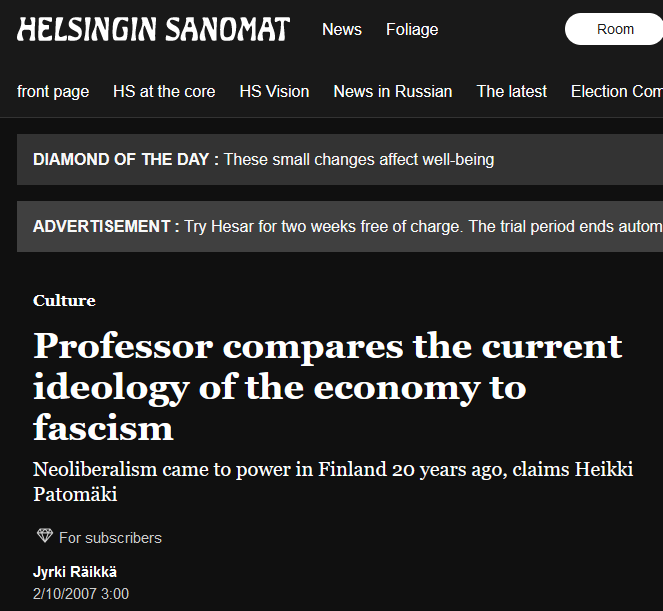 HELSINGIN SANOMAT News Foliage Room

front page HS at the core HS Vision News in Russian The latest Election Com

DIAMOND OF THE DAY : These small changes affect well-being

ADVERTISEMENT : Try Hesar for two weeks free of charge. The trial period ends autom

Culture

Professor compares the current ideology of the economy to fascism

Neoliberalism came to power in Finland 20 years ago, claims Heikki Patomäki

For subscribers

Jyrki Räikkä
2/10/2007 3:00